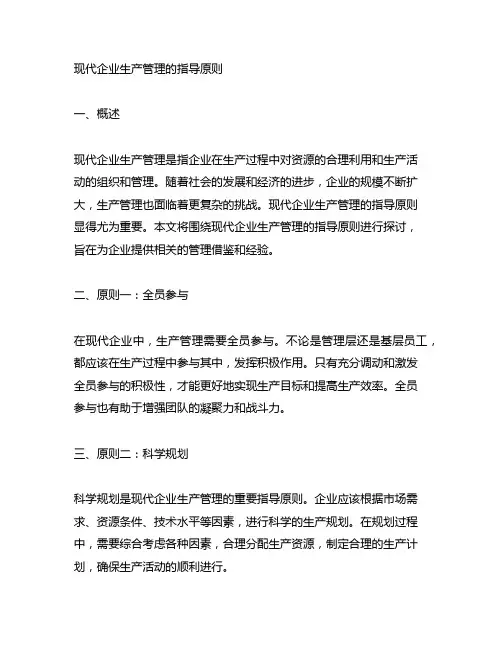 现代企业生产管理的指导原则

一、概述

现代企业生产管理是指企业在生产过程中对资源的合理利用和生产活动的组织和管理。随着社会的发展和经济的进步，企业的规模不断扩大，生产管理也面临着更复杂的挑战。现代企业生产管理的指导原则显得尤为重要。本文将围绕现代企业生产管理的指导原则进行探讨，旨在为企业提供相关的管理借鉴和经验。

二、原则一：全员参与

在现代企业中，生产管理需要全员参与。不论是管理层还是基层员工，都应该在生产过程中参与其中，发挥积极作用。只有充分调动和激发全员参与的积极性，才能更好地实现生产目标和提高生产效率。全员参与也有助于增强团队的凝聚力和战斗力。

三、原则二：科学规划

科学规划是现代企业生产管理的重要指导原则。企业应该根据市场需求、资源条件、技术水平等因素，进行科学的生产规划。在规划过程中，需要综合考虑各种因素，合理分配生产资源，制定合理的生产计划，确保生产活动的顺利进行。